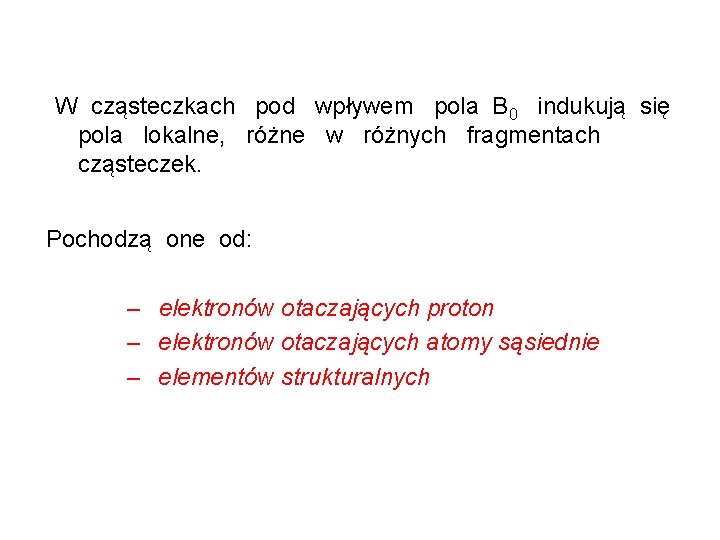 W cząsteczkach pod wpływem pola $B_0$ indukują się pola lokalne, różne w różnych fragmentach cząsteczek.

Pochodzą one od:

– elektronów otaczających proton
– elektronów otaczających atomy sąsiednie
– elementów strukturalnych